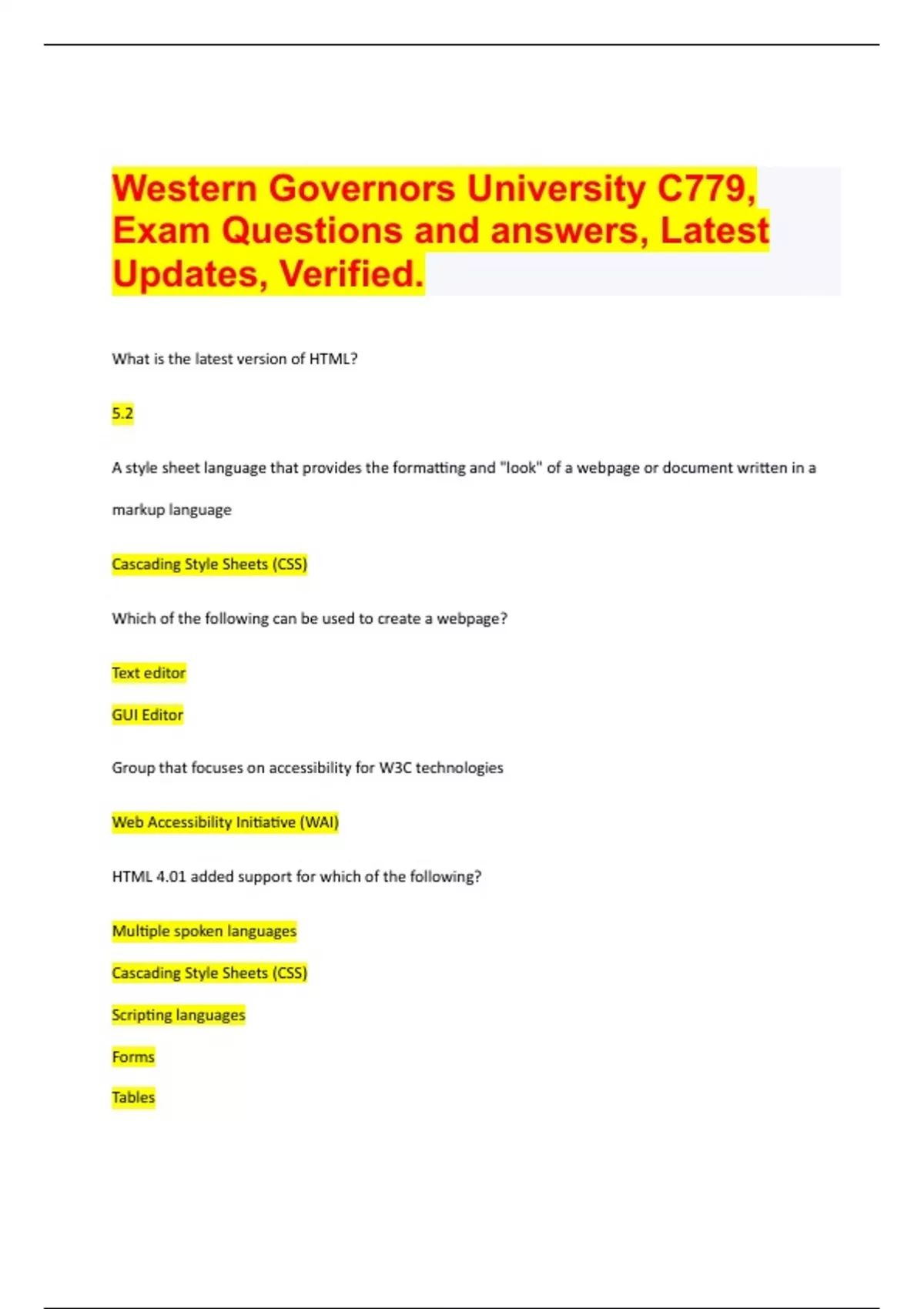 Western Governors University C779, Exam Questions and answers, Latest Updates, Verified.

What is the latest version of HTML?

5.2

A style sheet language that provides the formatting and "look" of a webpage or document written in a markup language

Cascading Style Sheets (CSS)

Which of the following can be used to create a webpage?

Text editor

GUI Editor

Group that focuses on accessibility for W3C technologies

Web Accessibility Initiative (WAI)

HTML 4.01 added support for which of the following?

Multiple spoken languages

Cascading Style Sheets (CSS)

Scripting languages

Forms

Tables